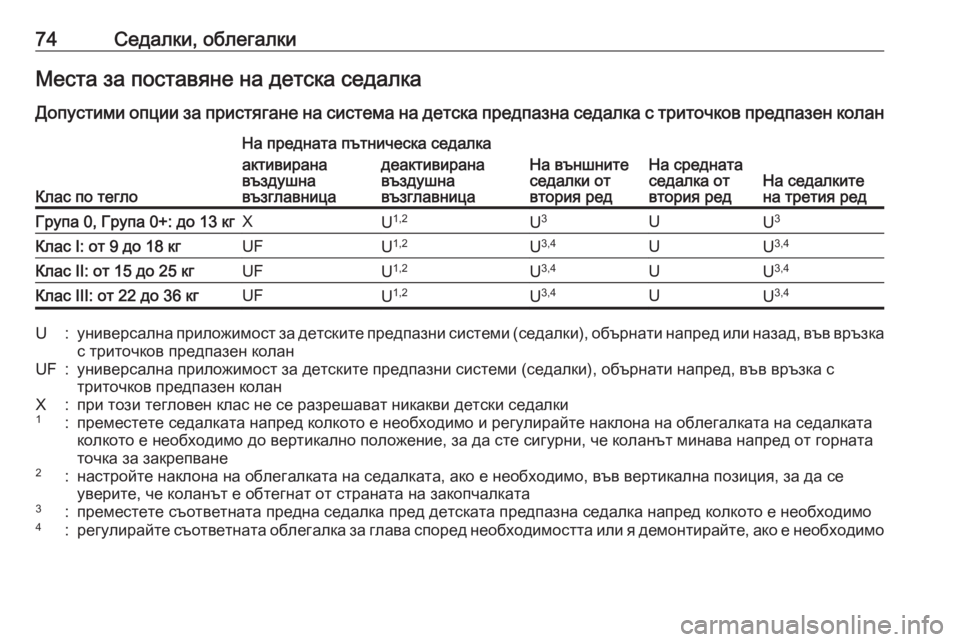 74 Седалки, облегалки

Места за поставяне на детска седалка

Допустими опции за пристягане на система на детска предпазна седалка с триточков предпазен колан

| Клас по тегло | На предната пътническа седалка: активирана въздушна възглавница | На предната пътническа седалка: деактивирана въздушна възглавница | На външните седалки от втория ред | На средната седалка от втория ред | На седалките на третия ред |
|---|---|---|---|---|---|
| Група 0, Група 0+: до 13 кг | X | $U^{1,2}$ | $U^{3}$ | U | $U^{3}$ |
| Клас I: от 9 до 18 кг | UF | $U^{1,2}$ | $U^{3,4}$ | U | $U^{3,4}$ |
| Клас II: от 15 до 25 кг | UF | $U^{1,2}$ | $U^{3,4}$ | U | $U^{3,4}$ |
| Клас III: от 22 до 36 кг | UF | $U^{1,2}$ | $U^{3,4}$ | U | $U^{3,4}$ |

U : универсална приложимост за детските предпазни системи (седалки), обърнати напред или назад, във връзка с триточков предпазен колан
UF : универсална приложимост за детските предпазни системи (седалки), обърнати напред, във връзка с триточков предпазен колан
X : при този тегловен клас не се разрешават никакви детски седалки
$^1$ : преместете седалката напред колкото е необходимо и регулирайте наклона на облегалката на седалката колкото е необходимо до вертикално положение, за да сте сигурни, че коланът минава напред от горната точка за закрепване
$^2$ : настройте наклона на облегалката на седалката, ако е необходимо, във вертикална позиция, за да се уверите, че коланът е обтегнат от страната на закопчалката
$^3$ : преместете съответната предна седалка пред детската предпазна седалка напред колкото е необходимо
$^4$ : регулирайте съответната облегалка за глава според необходимостта или я демонтирайте, ако е необходимо

carmanualsonline.info